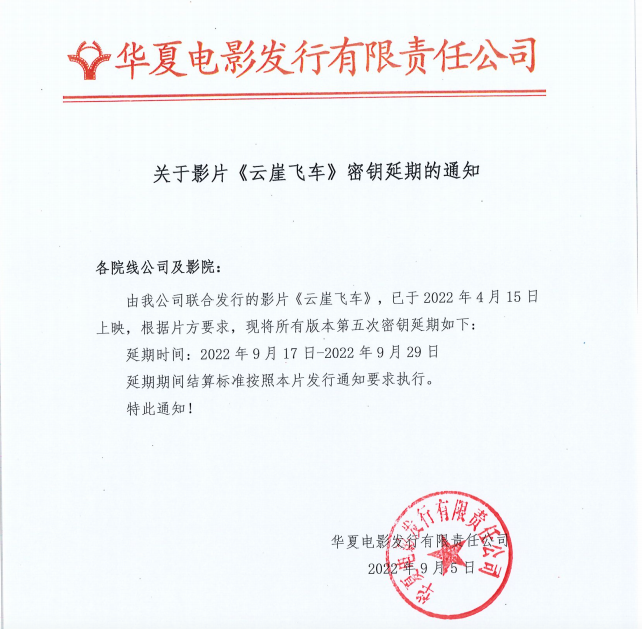 华夏电影发行有限责任公司

关于影片《云崖飞车》密钥延期的通知

各院线公司及影院：

由我公司联合发行的影片《云崖飞车》，已于 2022 年 4 月 15 日上映，根据片方要求，现将所有版本第五次密钥延期如下：

延期时间：2022 年 9 月 17 日-2022 年 9 月 29 日

延期期间结算标准按照本片发行通知要求执行。

特此通知！

华夏电影发行有限责任公司

2022 年 9 月 5 日

华夏电影发行有限责任公司